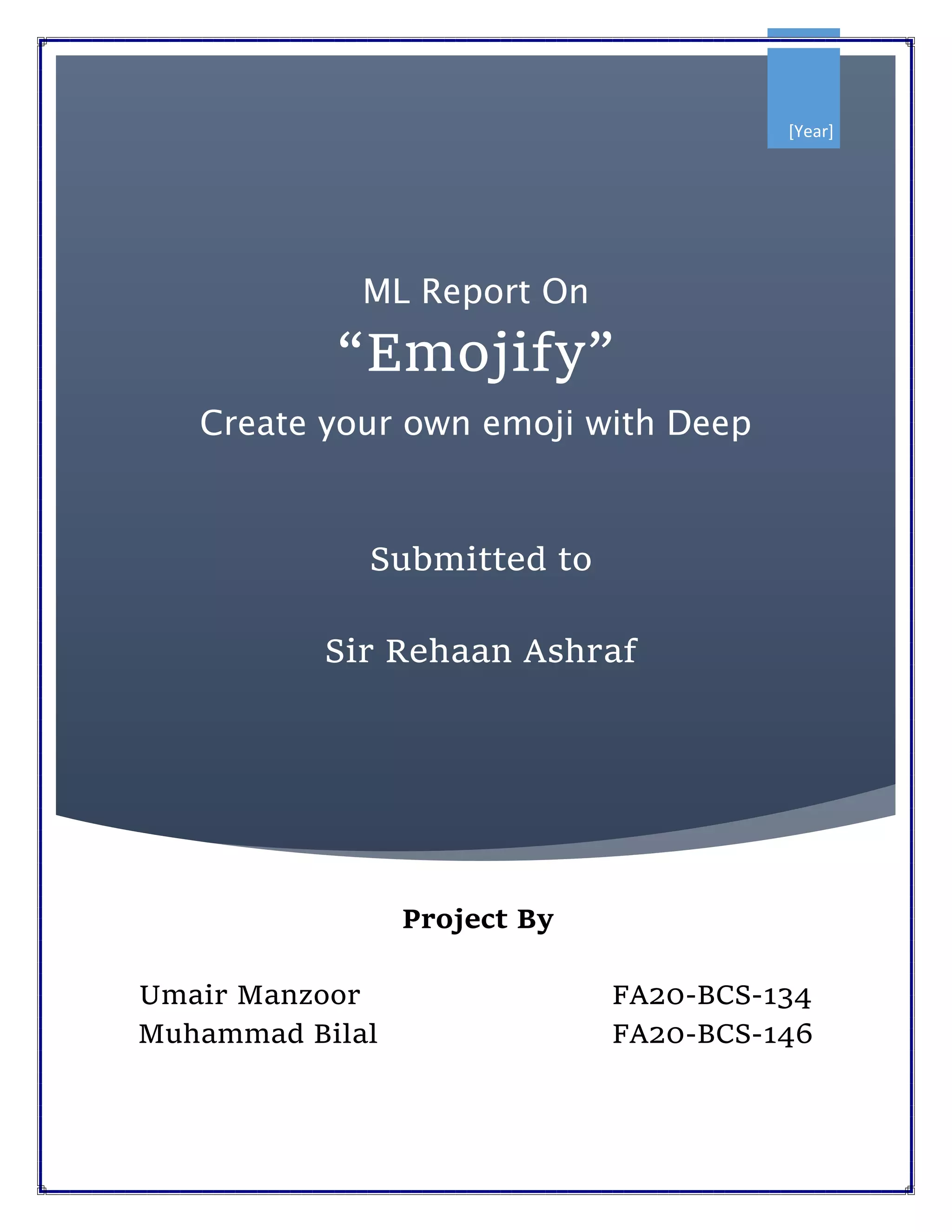 [Year]

ML Report On

“Emojify”

Create your own emoji with Deep

Submitted to

Sir Rehaan Ashraf

Project By

Umair Manzoor FA20-BCS-134
Muhammad Bilal FA20-BCS-146